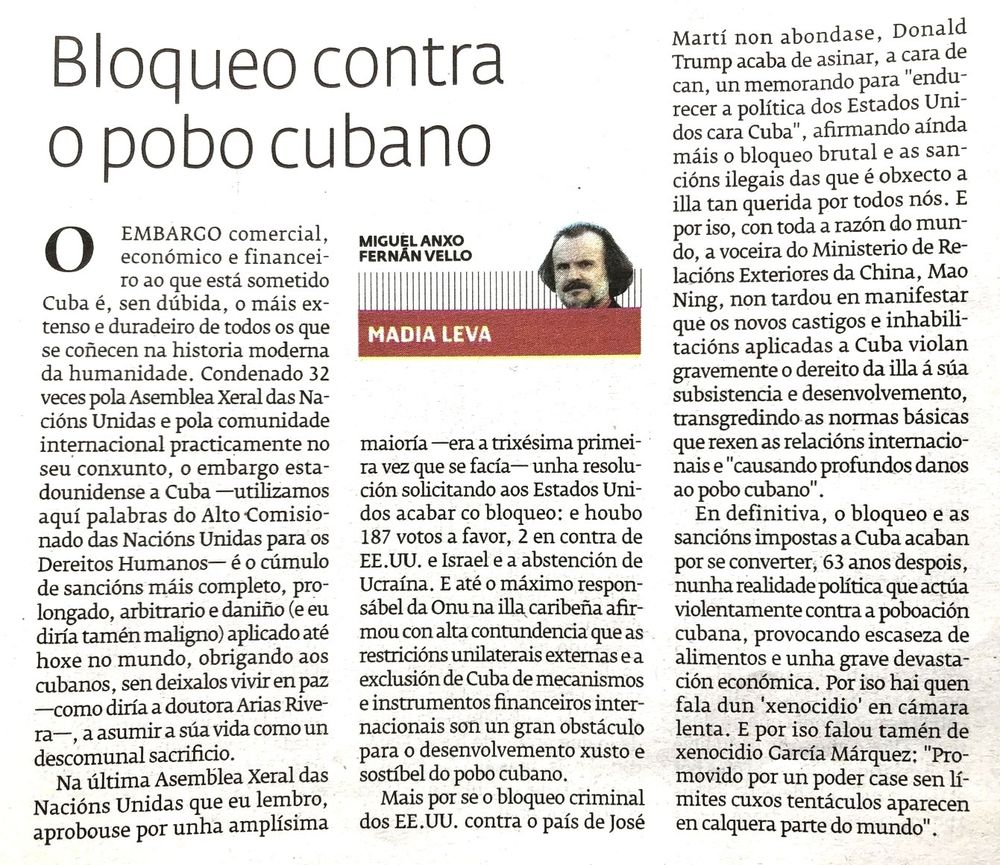 Bloqueo contra o pobo cubano

MIGUEL ANXO FERNÁN VELLO

MADIA LEVA

O EMBARGO comercial, económico e financeiro ao que está sometido Cuba é, sen dúbida, o máis extenso e duradeiro de todos os que se coñecen na historia moderna da humanidade. Condenado 32 veces pola Asemblea Xeral das Nacións Unidas e pola comunidade internacional practicamente no seu conxunto, o embargo estadounidense a Cuba —utilizamos aquí palabras do Alto Comisionado das Nacións Unidas para os Dereitos Humanos— é o cúmulo de sancións máis completo, prolongado, arbitrario e daniño (e eu diría tamén maligno) aplicado até hoxe no mundo, obrigando aos cubanos, sen deixalos vivir en paz —como diría a doutora Arias Rivera—, a asumir a súa vida como un descomunal sacrificio.

Na última Asemblea Xeral das Nacións Unidas que eu lembro, aprobouse por unha amplísima maioría —era a trixésima primeira vez que se facía— unha resolución solicitando aos Estados Unidos acabar co bloqueo: e houbo 187 votos a favor, 2 en contra de EE.UU. e Israel e a abstención de Ucraína. E até o máximo responsábel da Onu na illa caribeña afirmou con alta contundencia que as restricións unilaterais externas e a exclusión de Cuba de mecanismos e instrumentos financeiros internacionais son un gran obstáculo para o desenvolvemento xusto e sostíbel do pobo cubano.

Mais por se o bloqueo criminal dos EE.UU. contra o país de José Martí non abondase, Donald Trump acaba de asinar, a cara de can, un memorando para "endurecer a política dos Estados Unidos cara Cuba", afirmando aínda máis o bloqueo brutal e as sancións ilegais das que é obxecto a illa tan querida por todos nós. E por iso, con toda a razón do mundo, a voceira do Ministerio de Relacións Exteriores da China, Mao Ning, non tardou en manifestar que os novos castigos e inhabilitacións aplicadas a Cuba violan gravemente o dereito da illa á súa subsistencia e desenvolvemento, transgredindo as normas básicas que rexen as relacións internacionais e "causando profundos danos ao pobo cubano".

En definitiva, o bloqueo e as sancións impostas a Cuba acaban por se converter, 63 anos despois, nunha realidade política que actúa violentamente contra a poboación cubana, provocando escaseza de alimentos e unha grave devastación económica. Por iso hai quen fala dun 'xenocidio' en cámara lenta. E por iso falou tamén de xenocidio García Márquez: "Promovido por un poder case sen límites cuxos tentáculos aparecen en calquera parte do mundo".